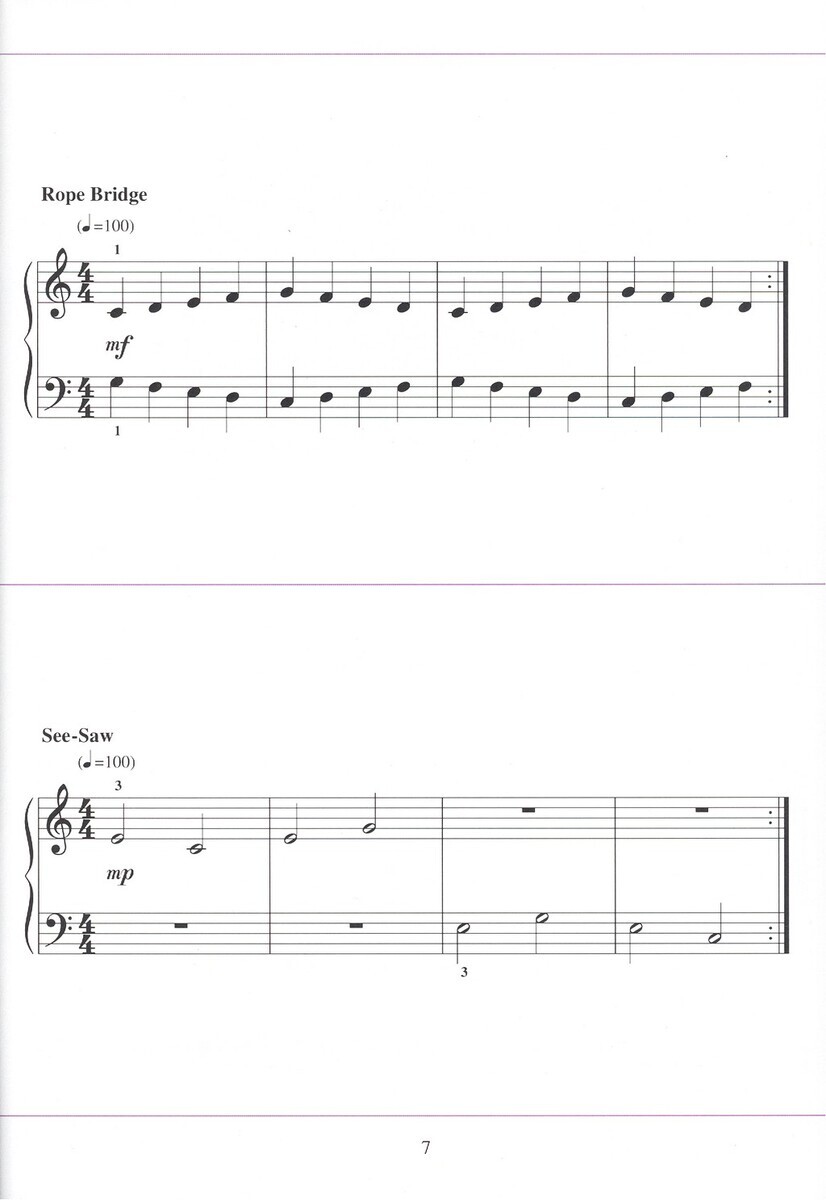 Rope Bridge

(♩=100)

1

mf

1

See-Saw

(♩=100)

3

mp

3

7